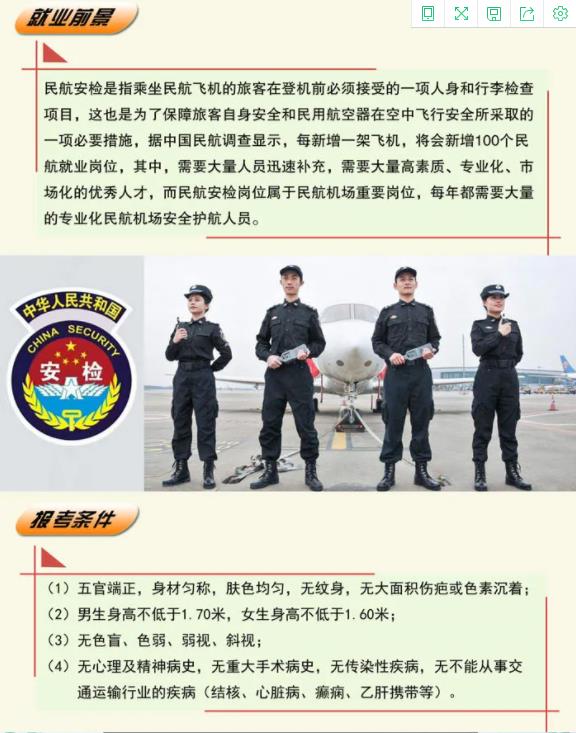 就业前景

民航安检是指乘坐民航飞机的旅客在登机前必须接受的一项人身和行李检查项目，这也是为了保障旅客自身安全和民用航空器在空中飞行安全所采取的一项必要措施，据中国民航调查显示，每新增一架飞机，将会新增100个民航就业岗位，其中，需要大量人员迅速补充，需要大量高素质、专业化、市场化的优秀人才，而民航安检岗位属于民航机场重要岗位，每年都需要大量的专业化民航机场安全护航人员。

中华人民共和国
CHINA SECURITY
安检

报考条件

（1）五官端正，身材匀称，肤色均匀，无纹身，无大面积伤疤或色素沉着；
（2）男生身高不低于1.70米，女生身高不低于1.60米；
（3）无色盲、色弱、弱视、斜视；
（4）无心理及精神病史，无重大手术病史，无传染性疾病，无不能从事交通运输行业的疾病（结核、心脏病、癫痫、乙肝携带等）。